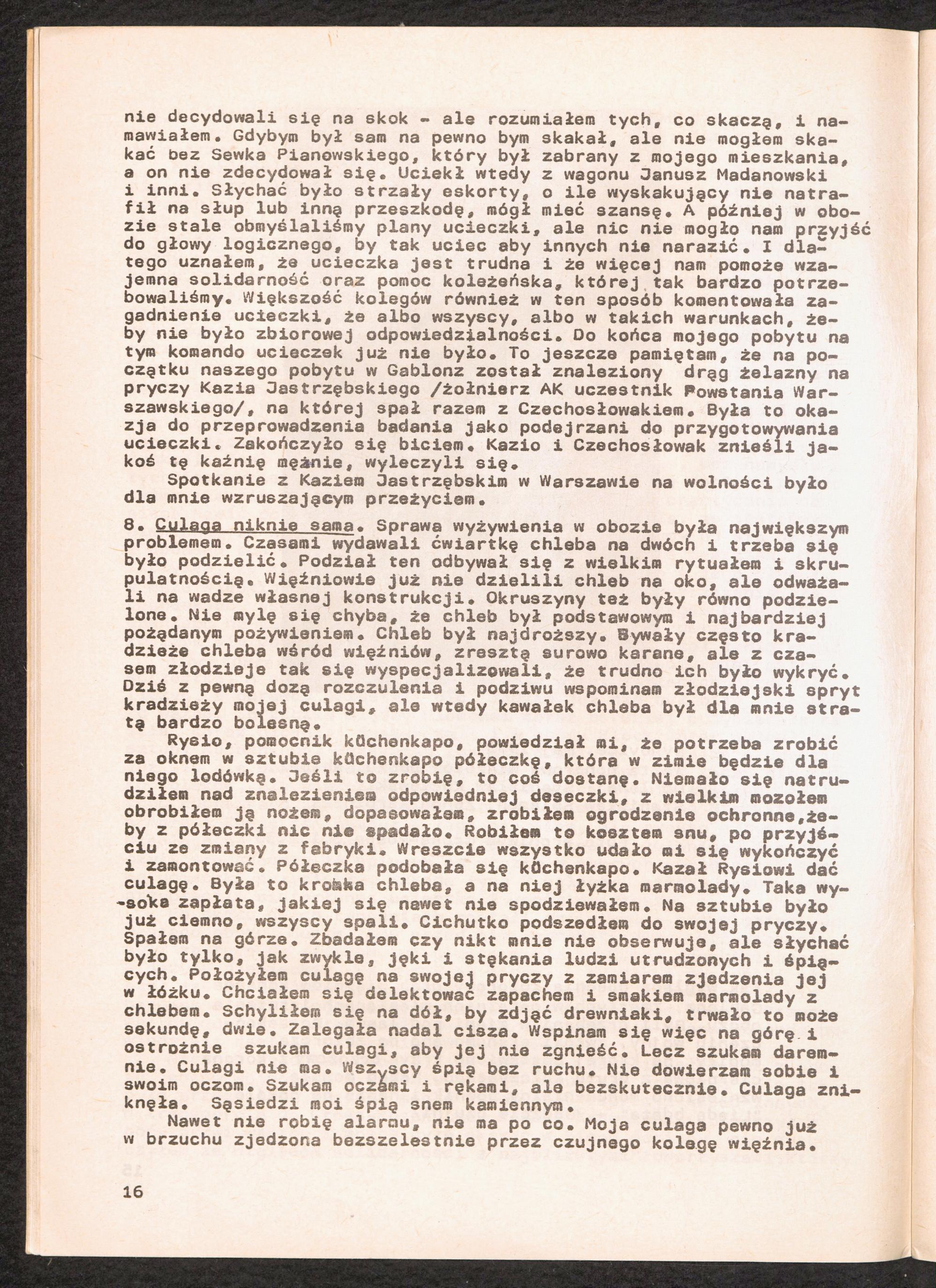 nie decydowali się na skok - ale rozumiałem tych, co skaczą, i namawiałem. Gdybym był sam na pewno bym skakał, ale nie mogłem skakać bez Sewka Pianowskiego, który był zabrany z mojego mieszkania, a on nie zdecydował się. Uciekł wtedy z wagonu Janusz Madanowski i inni. Słychać było strzały eskorty, o ile wyskakujący nie natrafił na słup lub inną przeszkodę, mógł mieć szansę. A później w obozie stale obmyślaliśmy plany ucieczki, ale nic nie mogło nam przyjść do głowy logicznego, by tak uciec aby innych nie narazić. I dlatego uznałem, że ucieczka jest trudna i że więcej nam pomoże wzajemna solidarność oraz pomoc koleżeńska, której tak bardzo potrzebowaliśmy. Większość kolegów również w ten sposób komentowała zagadnienie ucieczki, że albo wszyscy, albo w takich warunkach, żeby nie było zbiorowej odpowiedzialności. Do końca mojego pobytu na tym komando ucieczek już nie było. To jeszcze pamiętam, że na początku naszego pobytu w Gablonz został znaleziony drąg żelazny na pryczy Kazia Jastrzębskiego /żołnierz AK uczestnik Powstania Warszawskiego/, na której spał razem z Czechosłowakiem. Była to okazja do przeprowadzenia badania jako podejrzani do przygotowywania ucieczki. Zakończyło się biciem. Kazio i Czechosłowak znieśli jakoś tę kaźnię mężnie, wyleczyli się.

Spotkanie z Kaziem Jastrzębskim w Warszawie na wolności było dla mnie wzruszającym przeżyciem.

8. Culaga niknie sama. Sprawa wyżywienia w obozie była największym problemem. Czasami wydawali ćwiartkę chleba na dwóch i trzeba się było podzielić. Podział ten odbywał się z wielkim rytuałem i skrupulatnością. Więźniowie już nie dzielili chleb na oko, ale odważali na wadze własnej konstrukcji. Okruszyny też były równo podzielone. Nie mylę się chyba, że chleb był podstawowym i najbardziej pożądanym pożywieniem. Chleb był najdroższy. Bywały często kradzieże chleba wśród więźniów, zresztą surowo karane, ale z czasem złodzieje tak się wyspecjalizowali, że trudno ich było wykryć. Dziś z pewną dozą rozczulenia i podziwu wspominam złodziejski spryt kradzieży mojej culagi, ale wtedy kawałek chleba był dla mnie stratą bardzo bolesną.

Rysio, pomocnik küchenkapo, powiedział mi, że potrzeba zrobić za oknem w sztubie küchenkapo półeczkę, która w zimie będzie dla niego lodówką. Jeśli to zrobię, to coś dostanę. Niemało się natrudziłem nad znalezieniem odpowiedniej deseczki, z wielkim mozołem obrobiłem ją nożem, dopasowałem, zrobiłem ogrodzenie ochronne,żeby z półeczki nic nie spadało. Robiłem to kosztem snu, po przyjściu ze zmiany z fabryki. Wreszcie wszystko udało mi się wykończyć i zamontować. Półeczka podobała się küchenkapo. Kazał Rysiowi dać culagę. Była to kromka chleba, a na niej łyżka marmolady. Taka wysoka zapłata, jakiej się nawet nie spodziewałem. Na sztubie było już ciemno, wszyscy spali. Cichutko podszedłem do swojej pryczy. Spałem na górze. Zbadałem czy nikt mnie nie obserwuje, ale słychać było tylko, jak zwykle, jęki i stękania ludzi utrudzonych i śpiących. Położyłem culagę na swojej pryczy z zamiarem zjedzenia jej w łóżku. Chciałem się delektować zapachem i smakiem marmolady z chlebem. Schyliłem się na dół, by zdjąć drewniaki, trwało to może sekundę, dwie. Zalegała nadal cisza. Wspinam się więc na górę i ostrożnie szukam culagi, aby jej nie zgnieść. Lecz szukam daremnie. Culagi nie ma. Wszyscy śpią bez ruchu. Nie dowierzam sobie i swoim oczom. Szukam oczami i rękami, ale bezskutecznie. Culaga zniknęła. Sąsiedzi moi śpią snem kamiennym.

Nawet nie robię alarmu, nie ma po co. Moja culaga pewno już w brzuchu zjedzona bezszelestnie przez czujnego kolegę więźnia.

16